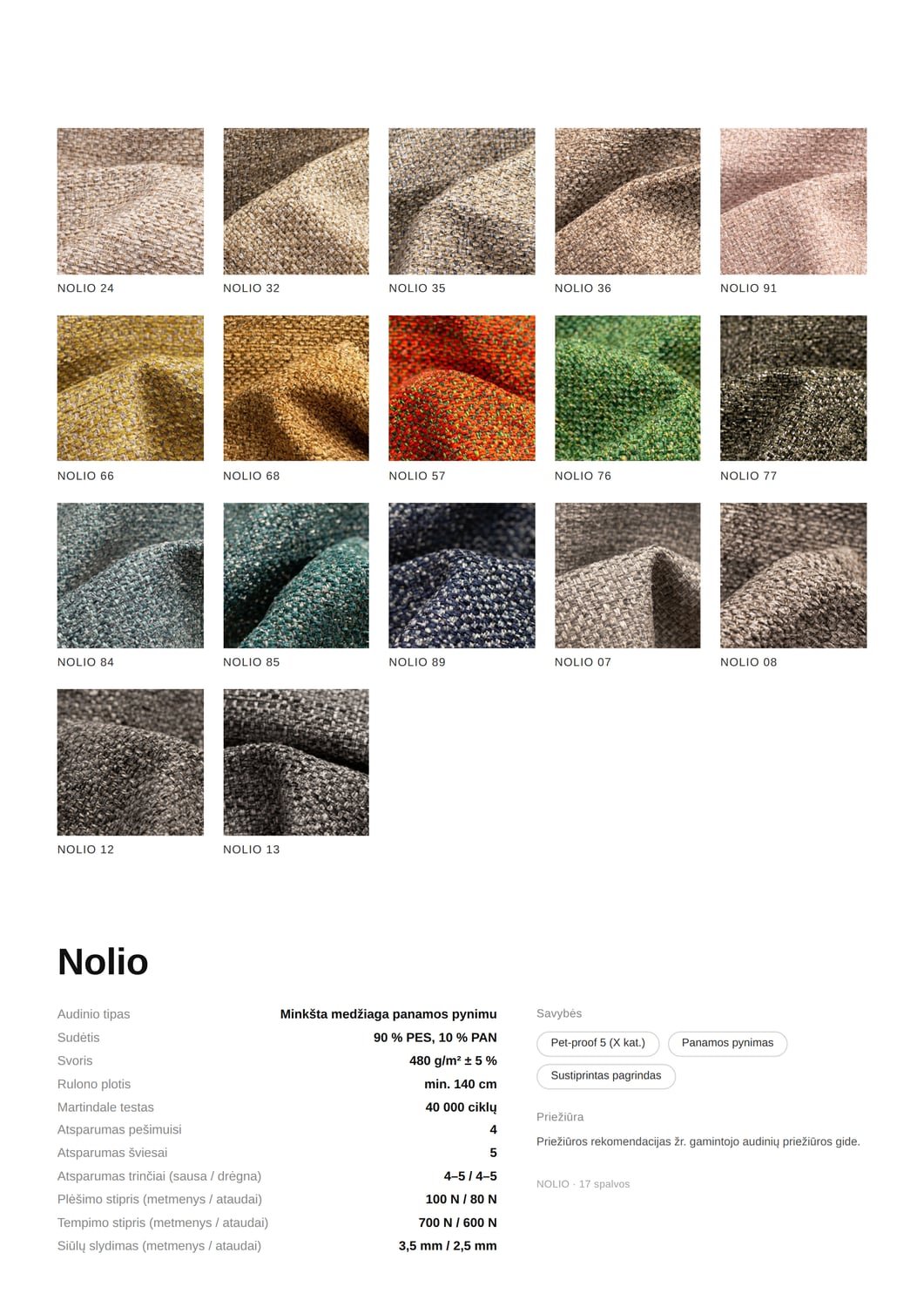 NOLIO 24
NOLIO 32
NOLIO 35
NOLIO 36
NOLIO 91

NOLIO 66
NOLIO 68
NOLIO 57
NOLIO 76
NOLIO 77

NOLIO 84
NOLIO 85
NOLIO 89
NOLIO 07
NOLIO 08

NOLIO 12
NOLIO 13

Nolio

Audinio tipas Minkšta medžiaga panamos pynimu
Sudėtis 90 % PES, 10 % PAN
Svoris 480 g/m² ± 5 %
Rulono plotis min. 140 cm
Martindale testas 40 000 ciklų
Atsparumas pešimuisi 4
Atsparumas šviesai 5
Atsparumas trinčiai (sausa / drėgna) 4–5 / 4–5
Plėšimo stipris (metmenys / ataudai) 100 N / 80 N
Tempimo stipris (metmenys / ataudai) 700 N / 600 N
Siūlų slydimas (metmenys / ataudai) 3,5 mm / 2,5 mm

Savybės
Pet-proof 5 (X kat.)
Panamos pynimas
Sustiprintas pagrindas

Priežiūra
Priežiūros rekomendacijas žr. gamintojo audinių priežiūros gide.

NOLIO · 17 spalvos